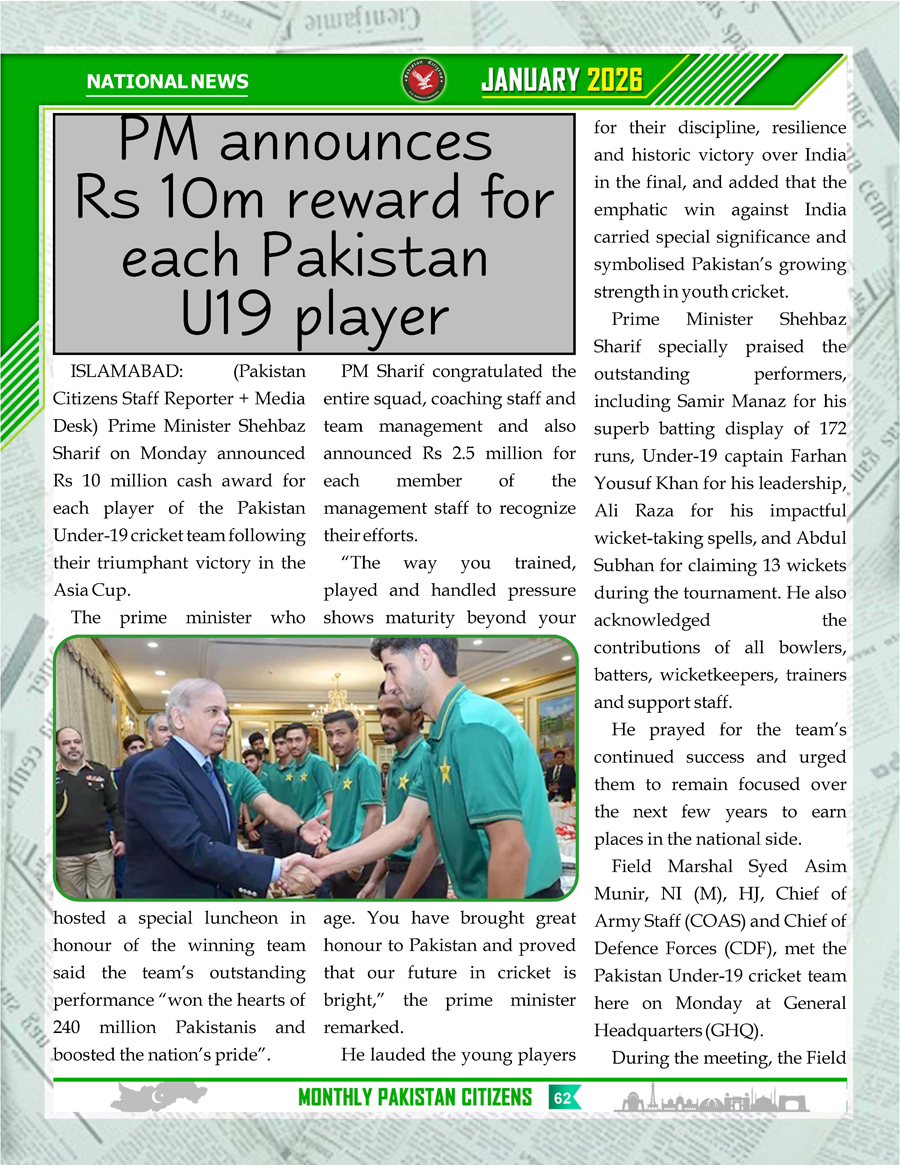 NATIONAL NEWS

JANUARY 2026

PM announces Rs 10m reward for each Pakistan U19 player

ISLAMABAD: (Pakistan Citizens Staff Reporter + Media Desk) Prime Minister Shehbaz Sharif on Monday announced Rs 10 million cash award for each player of the Pakistan Under-19 cricket team following their triumphant victory in the Asia Cup.

The prime minister who hosted a special luncheon in honour of the winning team said the team's outstanding performance "won the hearts of 240 million Pakistanis and boosted the nation's pride".

PM Sharif congratulated the entire squad, coaching staff and team management and also announced Rs 2.5 million for each member of the management staff to recognize their efforts.

"The way you trained, played and handled pressure shows maturity beyond your age. You have brought great honour to Pakistan and proved that our future in cricket is bright," the prime minister remarked.

He lauded the young players for their discipline, resilience and historic victory over India in the final, and added that the emphatic win against India carried special significance and symbolised Pakistan's growing strength in youth cricket.

Prime Minister Shehbaz Sharif specially praised the outstanding performers, including Samir Manaz for his superb batting display of 172 runs, Under-19 captain Farhan Yousuf Khan for his leadership, Ali Raza for his impactful wicket-taking spells, and Abdul Subhan for claiming 13 wickets during the tournament. He also acknowledged the contributions of all bowlers, batters, wicketkeepers, trainers and support staff.

He prayed for the team's continued success and urged them to remain focused over the next few years to earn places in the national side.

Field Marshal Syed Asim Munir, NI (M), HJ, Chief of Army Staff (COAS) and Chief of Defence Forces (CDF), met the Pakistan Under-19 cricket team here on Monday at General Headquarters (GHQ).

During the meeting, the Field

MONTHLY PAKISTAN CITIZENS 62